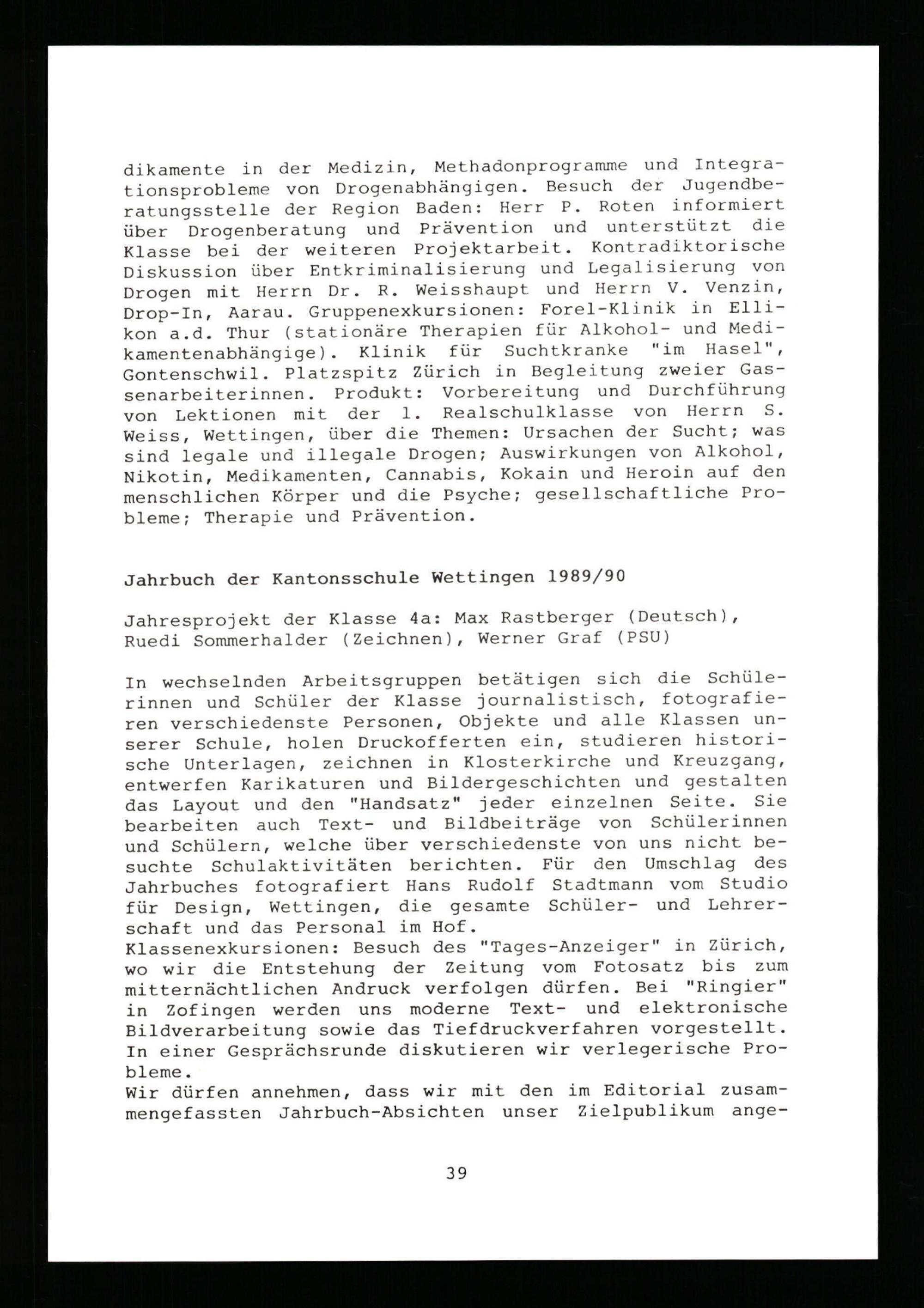 dikamente in der Medizin, Methadonprogramme und Integrationsprobleme von Drogenabhängigen. Besuch der Jugendberatungsstelle der Region Baden: Herr P. Roten informiert über Drogenberatung und Prävention und unterstützt die Klasse bei der weiteren Projektarbeit. Kontradiktorische Diskussion über Entkriminalisierung und Legalisierung von Drogen mit Herrn Dr. R. Weisshaupt und Herrn V. Venzin, Drop-In, Aarau. Gruppenexkursionen: Forel-Klinik in Ellikon a.d. Thur (stationäre Therapien für Alkohol- und Medikamentenabhängige). Klinik für Suchtkranke "im Hasel", Gontenschwil. Platzspitz Zürich in Begleitung zweier Gassenarbeiterinnen. Produkt: Vorbereitung und Durchführung von Lektionen mit der 1. Realschulklasse von Herrn S. Weiss, Wettingen, über die Themen: Ursachen der Sucht; was sind legale und illegale Drogen; Auswirkungen von Alkohol, Nikotin, Medikamenten, Cannabis, Kokain und Heroin auf den menschlichen Körper und die Psyche; gesellschaftliche Probleme; Therapie und Prävention.

Jahrbuch der Kantonsschule Wettingen 1989/90

Jahresprojekt der Klasse 4a: Max Rastberger (Deutsch), Ruedi Sommerhalder (Zeichnen), Werner Graf (PSU)

In wechselnden Arbeitsgruppen betätigen sich die Schülerinnen und Schüler der Klasse journalistisch, fotografieren verschiedenste Personen, Objekte und alle Klassen unserer Schule, holen Druckofferten ein, studieren historische Unterlagen, zeichnen in Klosterkirche und Kreuzgang, entwerfen Karikaturen und Bildergeschichten und gestalten das Layout und den "Handsatz" jeder einzelnen Seite. Sie bearbeiten auch Text- und Bildbeiträge von Schülerinnen und Schülern, welche über verschiedenste von uns nicht besuchte Schulaktivitäten berichten. Für den Umschlag des Jahrbuches fotografiert Hans Rudolf Stadtmann vom Studio für Design, Wettingen, die gesamte Schüler- und Lehrerschaft und das Personal im Hof.
Klassenexkursionen: Besuch des "Tages-Anzeiger" in Zürich, wo wir die Entstehung der Zeitung vom Fotosatz bis zum mitternächtlichen Andruck verfolgen dürfen. Bei "Ringier" in Zofingen werden uns moderne Text- und elektronische Bildverarbeitung sowie das Tiefdruckverfahren vorgestellt. In einer Gesprächsrunde diskutieren wir verlegerische Probleme.
Wir dürfen annehmen, dass wir mit den im Editorial zusammengefassten Jahrbuch-Absichten unser Zielpublikum ange-

39